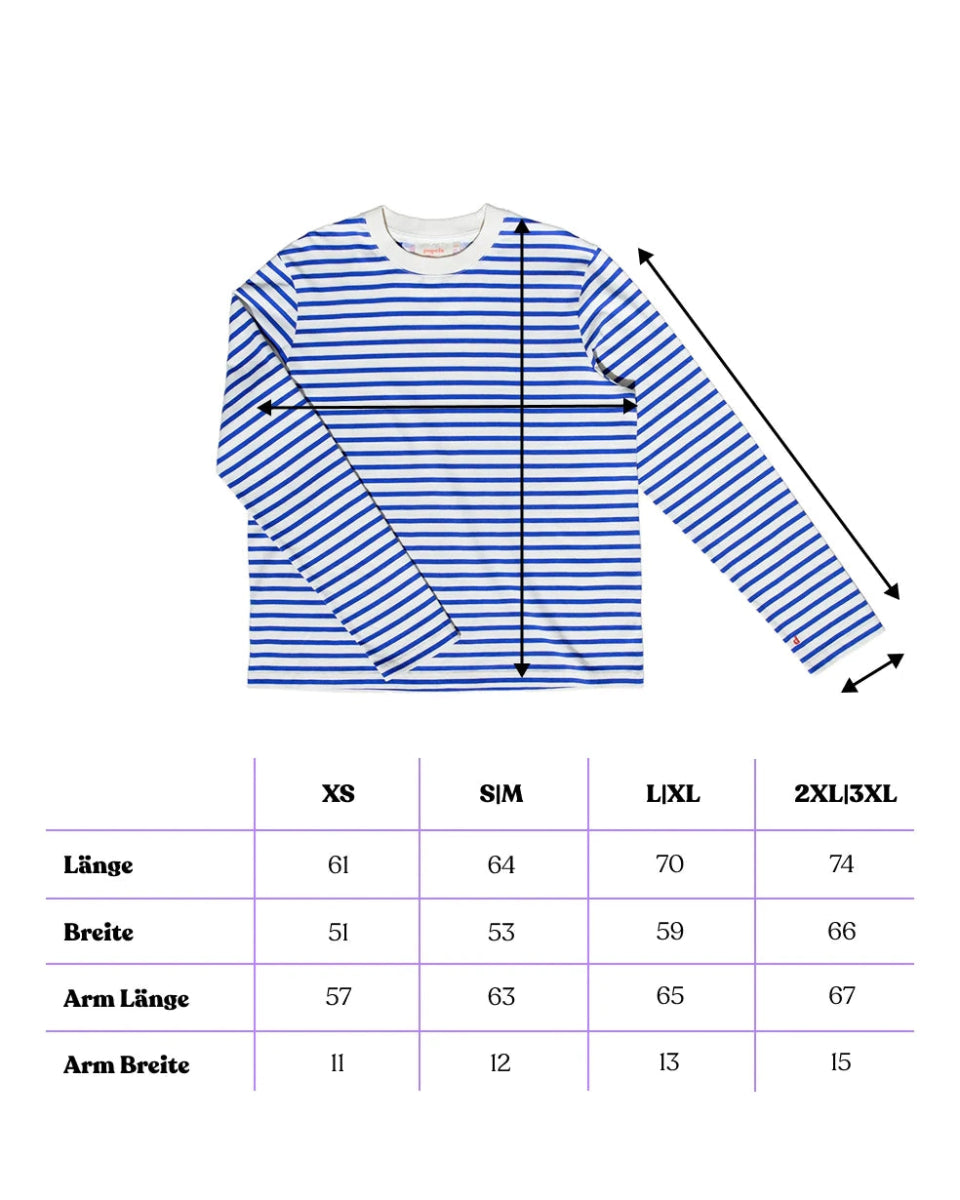 | | XS | S\|M | L\|XL | 2XL\|3XL |
|---|---|---|---|---|
| Länge | 61 | 64 | 70 | 74 |
| Breite | 51 | 53 | 59 | 66 |
| Arm Länge | 57 | 63 | 65 | 67 |
| Arm Breite | 11 | 12 | 13 | 15 |